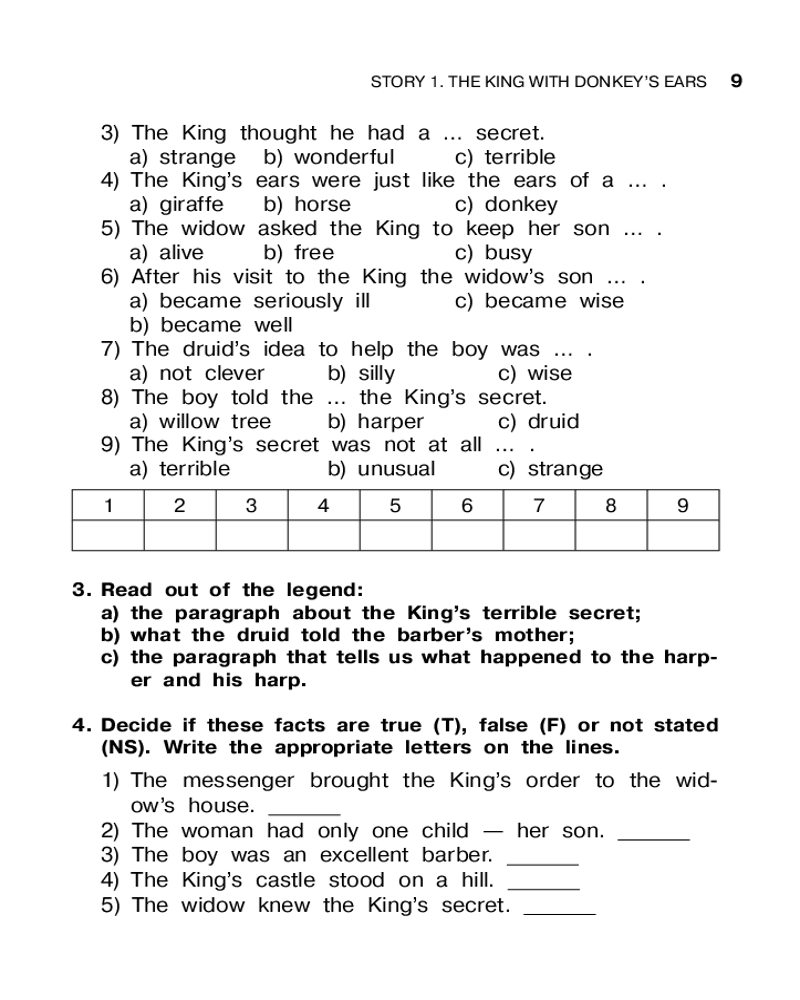 STORY 1. THE KING WITH DONKEY'S EARS 9

3) The King thought he had a … secret.
a) strange b) wonderful c) terrible
4) The King's ears were just like the ears of a … .
a) giraffe b) horse c) donkey
5) The widow asked the King to keep her son … .
a) alive b) free c) busy
6) After his visit to the King the widow's son … .
a) became seriously ill c) became wise
b) became well
7) The druid's idea to help the boy was … .
a) not clever b) silly c) wise
8) The boy told the … the King's secret.
a) willow tree b) harper c) druid
9) The King's secret was not at all … .
a) terrible b) unusual c) strange

| 1 | 2 | 3 | 4 | 5 | 6 | 7 | 8 | 9 |
|---|---|---|---|---|---|---|---|---|
| | | | | | | | | |

3. Read out of the legend:
a) the paragraph about the King's terrible secret;
b) what the druid told the barber's mother;
c) the paragraph that tells us what happened to the harper and his harp.

4. Decide if these facts are true (T), false (F) or not stated (NS). Write the appropriate letters on the lines.
1) The messenger brought the King's order to the widow's house. ______
2) The woman had only one child — her son. ______
3) The boy was an excellent barber. ______
4) The King's castle stood on a hill. ______
5) The widow knew the King's secret. ______